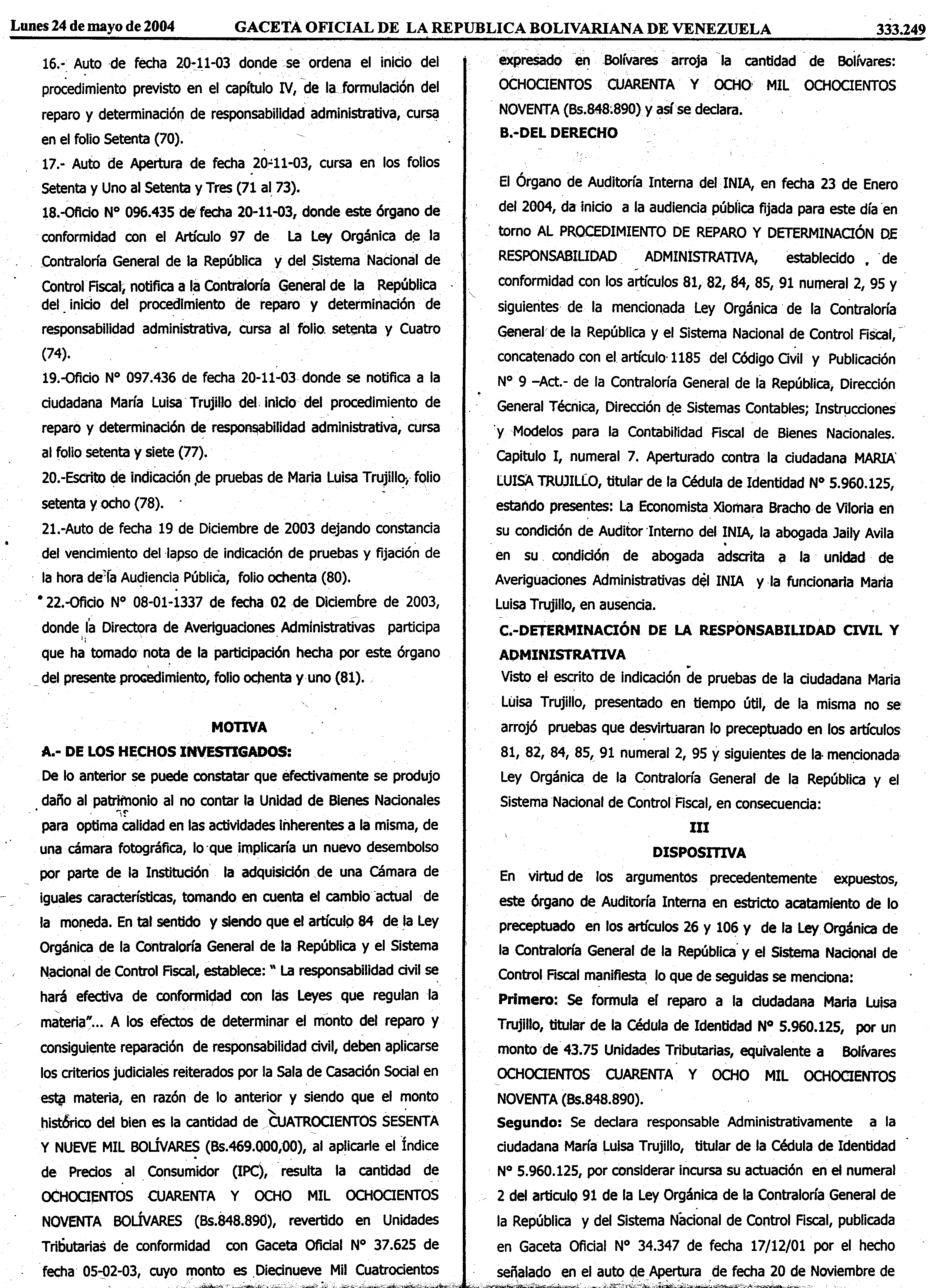 Lunes 24 de mayo de 2004 GACETA OFICIAL DE LA REPUBLICA BOLIVARIANA DE VENEZUELA 333.249

16.- Auto de fecha 20-11-03 donde se ordena el inicio del procedimiento previsto en el capítulo IV, de la formulación del reparo y determinación de responsabilidad administrativa, cursa en el folio Setenta (70).

17.- Auto de Apertura de fecha 20-11-03, cursa en los folios Setenta y Uno al Setenta y Tres (71 al 73).

18.-Oficio N° 096.435 de fecha 20-11-03, donde este órgano de conformidad con el Artículo 97 de La Ley Orgánica de la Contraloría General de la República y del Sistema Nacional de Control Fiscal, notifica a la Contraloría General de la República del inicio del procedimiento de reparo y determinación de responsabilidad administrativa, cursa al folio setenta y Cuatro (74).

19.-Oficio N° 097.436 de fecha 20-11-03 donde se notifica a la ciudadana María Luisa Trujillo del inicio del procedimiento de reparo y determinación de responsabilidad administrativa, cursa al folio setenta y siete (77).

20.-Escrito de indicación de pruebas de Maria Luisa Trujillo, folio setenta y ocho (78).

21.-Auto de fecha 19 de Diciembre de 2003 dejando constancia del vencimiento del lapso de indicación de pruebas y fijación de la hora de la Audiencia Pública, folio ochenta (80).

22.-Oficio N° 08-01-1337 de fecha 02 de Diciembre de 2003, donde la Directora de Averiguaciones Administrativas participa que ha tomado nota de la participación hecha por este órgano del presente procedimiento, folio ochenta y uno (81).

MOTIVA

A.- DE LOS HECHOS INVESTIGADOS:

De lo anterior se puede constatar que efectivamente se produjo daño al patrimonio al no contar la Unidad de Bienes Nacionales para optima calidad en las actividades inherentes a la misma, de una cámara fotográfica, lo que implicaría un nuevo desembolso por parte de la Institución la adquisición de una Cámara de iguales características, tomando en cuenta el cambio actual de la moneda. En tal sentido y siendo que el artículo 84 de la Ley Orgánica de la Contraloría General de la República y el Sistema Nacional de Control Fiscal, establece: " La responsabilidad civil se hará efectiva de conformidad con las Leyes que regulan la materia"... A los efectos de determinar el monto del reparo y consiguiente reparación de responsabilidad civil, deben aplicarse los criterios judiciales reiterados por la Sala de Casación Social en esta materia, en razón de lo anterior y siendo que el monto histórico del bien es la cantidad de CUATROCIENTOS SESENTA Y NUEVE MIL BOLÍVARES (Bs.469.000,00), al aplicarle el Índice de Precios al Consumidor (IPC), resulta la cantidad de OCHOCIENTOS CUARENTA Y OCHO MIL OCHOCIENTOS NOVENTA BOLÍVARES (Bs.848.890), revertido en Unidades Tributarias de conformidad con Gaceta Oficial N° 37.625 de fecha 05-02-03, cuyo monto es Diecinueve Mil Cuatrocientos expresado en Bolívares arroja la cantidad de Bolívares: OCHOCIENTOS CUARENTA Y OCHO MIL OCHOCIENTOS NOVENTA (Bs.848.890) y así se declara.

B.-DEL DERECHO

El Órgano de Auditoría Interna del INIA, en fecha 23 de Enero del 2004, da inicio a la audiencia pública fijada para este día en torno AL PROCEDIMIENTO DE REPARO Y DETERMINACIÓN DE RESPONSABILIDAD ADMINISTRATIVA, establecido , de conformidad con los artículos 81, 82, 84, 85, 91 numeral 2, 95 y siguientes de la mencionada Ley Orgánica de la Contraloría General de la República y el Sistema Nacional de Control Fiscal, concatenado con el artículo 1185 del Código Civil y Publicación N° 9 –Act.- de la Contraloría General de la República, Dirección General Técnica, Dirección de Sistemas Contables; Instrucciones y Modelos para la Contabilidad Fiscal de Bienes Nacionales. Capitulo I, numeral 7. Aperturado contra la ciudadana MARIA LUISA TRUJILLO, titular de la Cédula de Identidad N° 5.960.125, estando presentes: La Economista Xiomara Bracho de Viloria en su condición de Auditor Interno del INIA, la abogada Jaily Avila en su condición de abogada adscrita a la unidad de Averiguaciones Administrativas del INIA y la funcionaria Maria Luisa Trujillo, en ausencia.

C.-DETERMINACIÓN DE LA RESPONSABILIDAD CIVIL Y ADMINISTRATIVA

Visto el escrito de indicación de pruebas de la ciudadana Maria Luisa Trujillo, presentado en tiempo útil, de la misma no se arrojó pruebas que desvirtuaran lo preceptuado en los artículos 81, 82, 84, 85, 91 numeral 2, 95 y siguientes de la mencionada Ley Orgánica de la Contraloría General de la República y el Sistema Nacional de Control Fiscal, en consecuencia:

III

DISPOSITIVA

En virtud de los argumentos precedentemente expuestos, este órgano de Auditoría Interna en estricto acatamiento de lo preceptuado en los artículos 26 y 106 y de la Ley Orgánica de la Contraloría General de la República y el Sistema Nacional de Control Fiscal manifiesta lo que de seguidas se menciona:

Primero: Se formula el reparo a la ciudadana Maria Luisa Trujillo, titular de la Cédula de Identidad N° 5.960.125, por un monto de 43.75 Unidades Tributarias, equivalente a Bolívares OCHOCIENTOS CUARENTA Y OCHO MIL OCHOCIENTOS NOVENTA (Bs.848.890).

Segundo: Se declara responsable Administrativamente a la ciudadana María Luisa Trujillo, titular de la Cédula de Identidad N° 5.960.125, por considerar incursa su actuación en el numeral 2 del articulo 91 de la Ley Orgánica de la Contraloría General de la República y del Sistema Nacional de Control Fiscal, publicada en Gaceta Oficial N° 34.347 de fecha 17/12/01 por el hecho señalado en el auto de Apertura de fecha 20 de Noviembre de